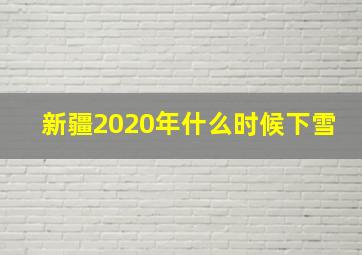 新疆2020年什么时候下雪